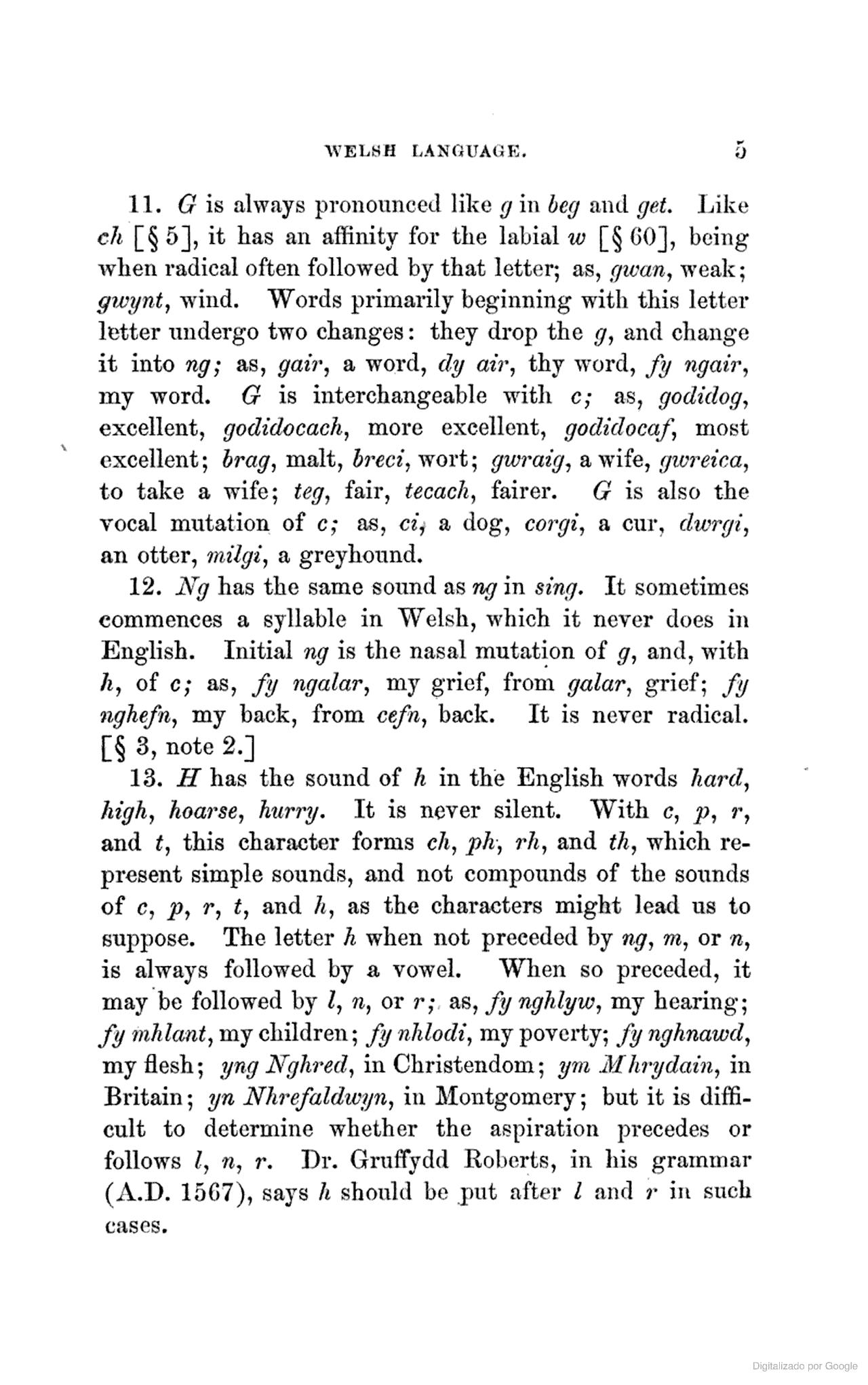 WELSH LANGUAGE. 5

11. G is always pronounced like g in beg and get. Like ch [§ 5], it has an affinity for the labial w [§ 60], being when radical often followed by that letter; as, gwan, weak; gwynt, wind. Words primarily beginning with this letter letter undergo two changes: they drop the g, and change it into ng; as, gair, a word, dy air, thy word, fy ngair, my word. G is interchangeable with c; as, godidog, excellent, godidocach, more excellent, godidocaf, most excellent; brag, malt, breci, wort; gwraig, a wife, gwreica, to take a wife; teg, fair, tecach, fairer. G is also the vocal mutation of c; as, ci, a dog, corgi, a cur, dwrgi, an otter, milgi, a greyhound.

12. Ng has the same sound as ng in sing. It sometimes commences a syllable in Welsh, which it never does in English. Initial ng is the nasal mutation of g, and, with h, of c; as, fy ngalar, my grief, from galar, grief; fy nghefn, my back, from cefn, back. It is never radical. [§ 3, note 2.]

13. H has the sound of h in the English words hard, high, hoarse, hurry. It is never silent. With c, p, r, and t, this character forms ch, ph, rh, and th, which represent simple sounds, and not compounds of the sounds of c, p, r, t, and h, as the characters might lead us to suppose. The letter h when not preceded by ng, m, or n, is always followed by a vowel. When so preceded, it may be followed by l, n, or r; as, fy nghlyw, my hearing; fy mhlant, my children; fy nhlodi, my poverty; fy nghnawd, my flesh; yng Nghred, in Christendom; ym Mhrydain, in Britain; yn Nhrefaldwyn, in Montgomery; but it is difficult to determine whether the aspiration precedes or follows l, n, r. Dr. Gruffydd Roberts, in his grammar (A.D. 1567), says h should be put after l and r in such cases.

Digitalizado por Google